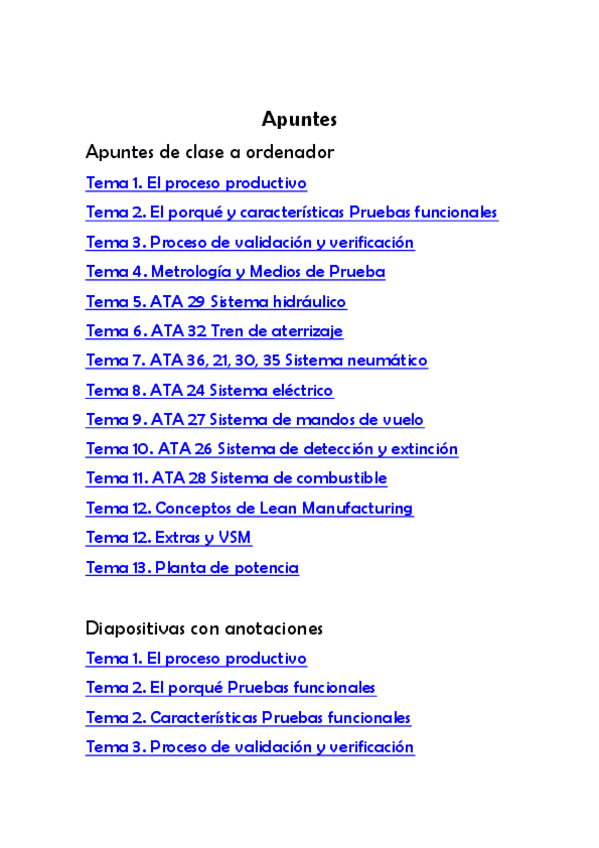 Apuntes

Apuntes de clase a ordenador

Tema 1. El proceso productivo

Tema 2. El porqué y características Pruebas funcionales

Tema 3. Proceso de validación y verificación

Tema 4. Metrología y Medios de Prueba

Tema 5. ATA 29 Sistema hidráulico

Tema 6. ATA 32 Tren de aterrizaje

Tema 7. ATA 36, 21, 30, 35 Sistema neumático

Tema 8. ATA 24 Sistema eléctrico

Tema 9. ATA 27 Sistema de mandos de vuelo

Tema 10. ATA 26 Sistema de detección y extinción

Tema 11. ATA 28 Sistema de combustible

Tema 12. Conceptos de Lean Manufacturing

Tema 12. Extras y VSM

Tema 13. Planta de potencia

Diapositivas con anotaciones

Tema 1. El proceso productivo

Tema 2. El porqué Pruebas funcionales

Tema 2. Características Pruebas funcionales

Tema 3. Proceso de validación y verificación